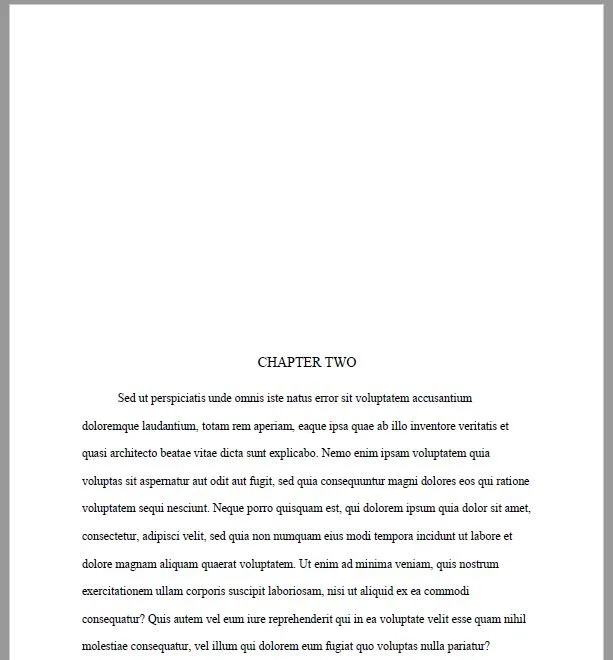 CHAPTER TWO

Sed ut perspiciatis unde omnis iste natus error sit voluptatem accusantium doloremque laudantium, totam rem aperiam, eaque ipsa quae ab illo inventore veritatis et quasi architecto beatae vitae dicta sunt explicabo. Nemo enim ipsam voluptatem quia voluptas sit aspernatur aut odit aut fugit, sed quia consequuntur magni dolores eos qui ratione voluptatem sequi nesciunt. Neque porro quisquam est, qui dolorem ipsum quia dolor sit amet, consectetur, adipisci velit, sed quia non numquam eius modi tempora incidunt ut labore et dolore magnam aliquam quaerat voluptatem. Ut enim ad minima veniam, quis nostrum exercitationem ullam corporis suscipit laboriosam, nisi ut aliquid ex ea commodi consequatur? Quis autem vel eum iure reprehenderit qui in ea voluptate velit esse quam nihil molestiae consequatur, vel illum qui dolorem eum fugiat quo voluptas nulla pariatur?